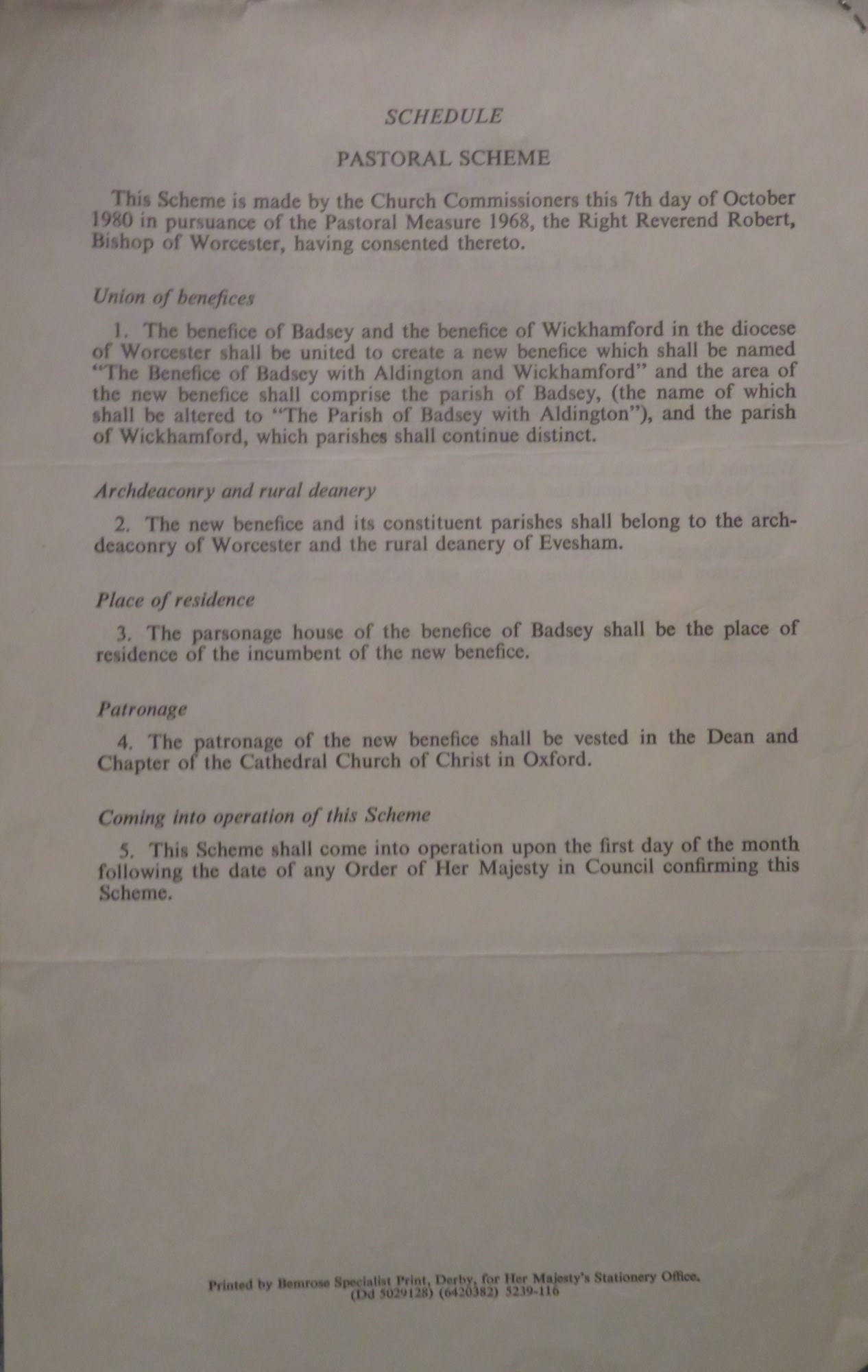 SCHEDULE

PASTORAL SCHEME

This Scheme is made by the Church Commissioners this 7th day of October 1980 in pursuance of the Pastoral Measure 1968, the Right Reverend Robert, Bishop of Worcester, having consented thereto.

Union of benefices

1. The benefice of Badsey and the benefice of Wickhamford in the diocese of Worcester shall be united to create a new benefice which shall be named "The Benefice of Badsey with Aldington and Wickhamford" and the area of the new benefice shall comprise the parish of Badsey, (the name of which shall be altered to "The Parish of Badsey with Aldington"), and the parish of Wickhamford, which parishes shall continue distinct.

Archdeaconry and rural deanery

2. The new benefice and its constituent parishes shall belong to the archdeaconry of Worcester and the rural deanery of Evesham.

Place of residence

3. The parsonage house of the benefice of Badsey shall be the place of residence of the incumbent of the new benefice.

Patronage

4. The patronage of the new benefice shall be vested in the Dean and Chapter of the Cathedral Church of Christ in Oxford.

Coming into operation of this Scheme

5. This Scheme shall come into operation upon the first day of the month following the date of any Order of Her Majesty in Council confirming this Scheme.

Printed by Bemrose Specialist Print, Derby, for Her Majesty's Stationery Office.
(Dd 5029128) (6420382) 5239-116